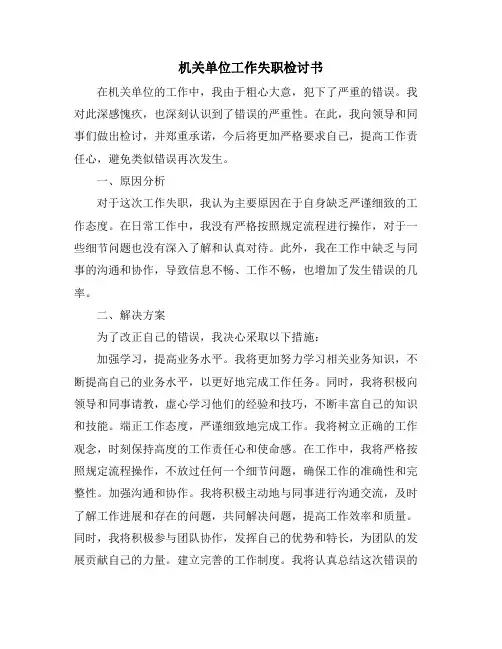 机关单位工作失职检讨书

在机关单位的工作中，我由于粗心大意，犯下了严重的错误。我对此深感愧疚，也深刻认识到了错误的严重性。在此，我向领导和同事们做出检讨，并郑重承诺，今后将更加严格要求自己，提高工作责任心，避免类似错误再次发生。

一、原因分析

对于这次工作失职，我认为主要原因在于自身缺乏严谨细致的工作态度。在日常工作中，我没有严格按照规定流程进行操作，对于一些细节问题也没有深入了解和认真对待。此外，我在工作中缺乏与同事的沟通和协作，导致信息不畅、工作不畅，也增加了发生错误的几率。

二、解决方案

为了改正自己的错误，我决心采取以下措施：

加强学习，提高业务水平。我将更加努力学习相关业务知识，不断提高自己的业务水平，以更好地完成工作任务。同时，我将积极向领导和同事请教，虚心学习他们的经验和技巧，不断丰富自己的知识和技能。端正工作态度，严谨细致地完成工作。我将树立正确的工作观念，时刻保持高度的工作责任心和使命感。在工作中，我将严格按照规定流程操作，不放过任何一个细节问题，确保工作的准确性和完整性。加强沟通和协作。我将积极主动地与同事进行沟通交流，及时了解工作进展和存在的问题，共同解决问题，提高工作效率和质量。同时，我将积极参与团队协作，发挥自己的优势和特长，为团队的发展贡献自己的力量。建立完善的工作制度。我将认真总结这次错误的